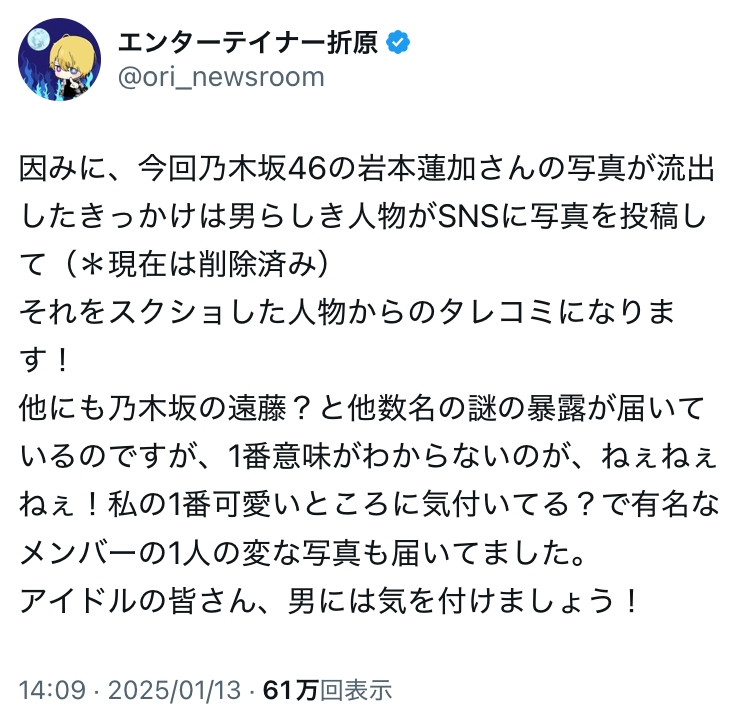 エンターテイナー折原
@ori_newsroom

因みに、今回乃木坂46の岩本蓮加さんの写真が流出したきっかけは男らしき人物がSNSに写真を投稿して（＊現在は削除済み）
それをスクショした人物からのタレコミになります！
他にも乃木坂の遠藤？と他数名の謎の暴露が届いているのですが、1番意味がわからないのが、ねぇねぇねぇ！私の1番可愛いところに気付いてる？で有名なメンバーの1人の変な写真も届いてました。
アイドルの皆さん、男には気を付けましょう！

14:09 · 2025/01/13 · 61万回表示